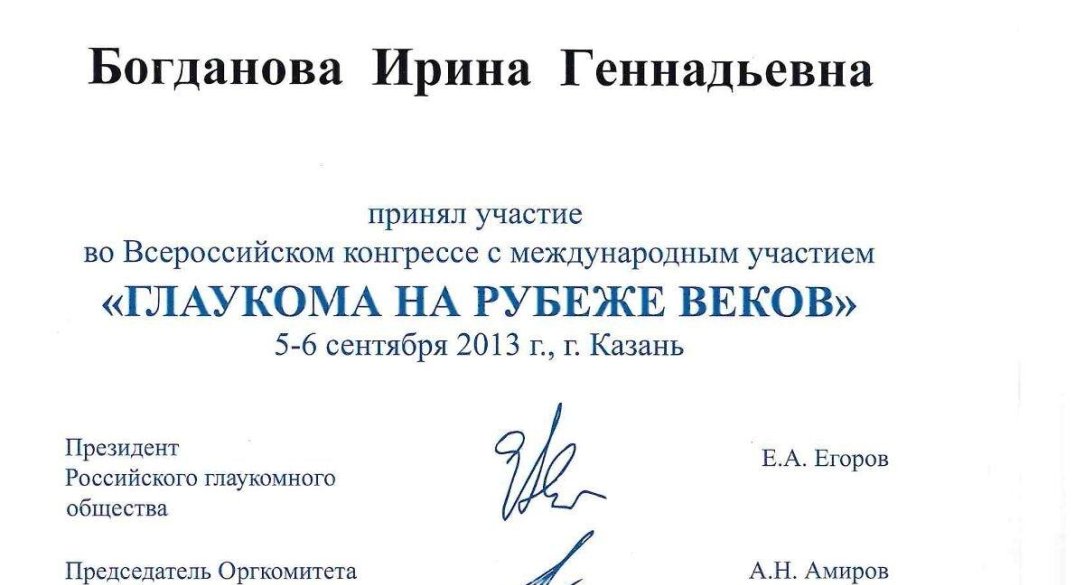 Богданова Ирина Геннадьевна

принял участие
во Всероссийском конгрессе с международным участием
«ГЛАУКОМА НА РУБЕЖЕ ВЕКОВ»
5-6 сентября 2013 г., г. Казань

Президент
Российского глаукомного
общества

Е.А. Егоров

Председатель Оргкомитета

А.Н. Амиров